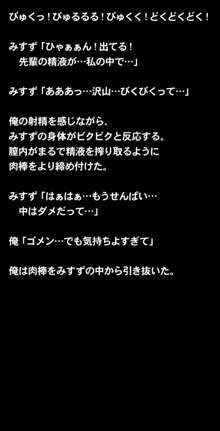 びゅくっ！びゅるるる！びゅくく！どくどくどく！

みすず「ひゃぁぁん！出てる！
先輩の精液が…私の中で…」

みすず「あああっ…沢山…びくびくって…」

俺の射精を感じながら、
みすずの身体がビクビクと反応する。
膣内がまるで精液を搾り取るように
肉棒をより締め付けた。

みすず「はぁはぁ…もうせんぱい…
中はダメだって…」

俺「ゴメン…でも気持ちよすぎて」

俺は肉棒をみすずの中から引き抜いた。